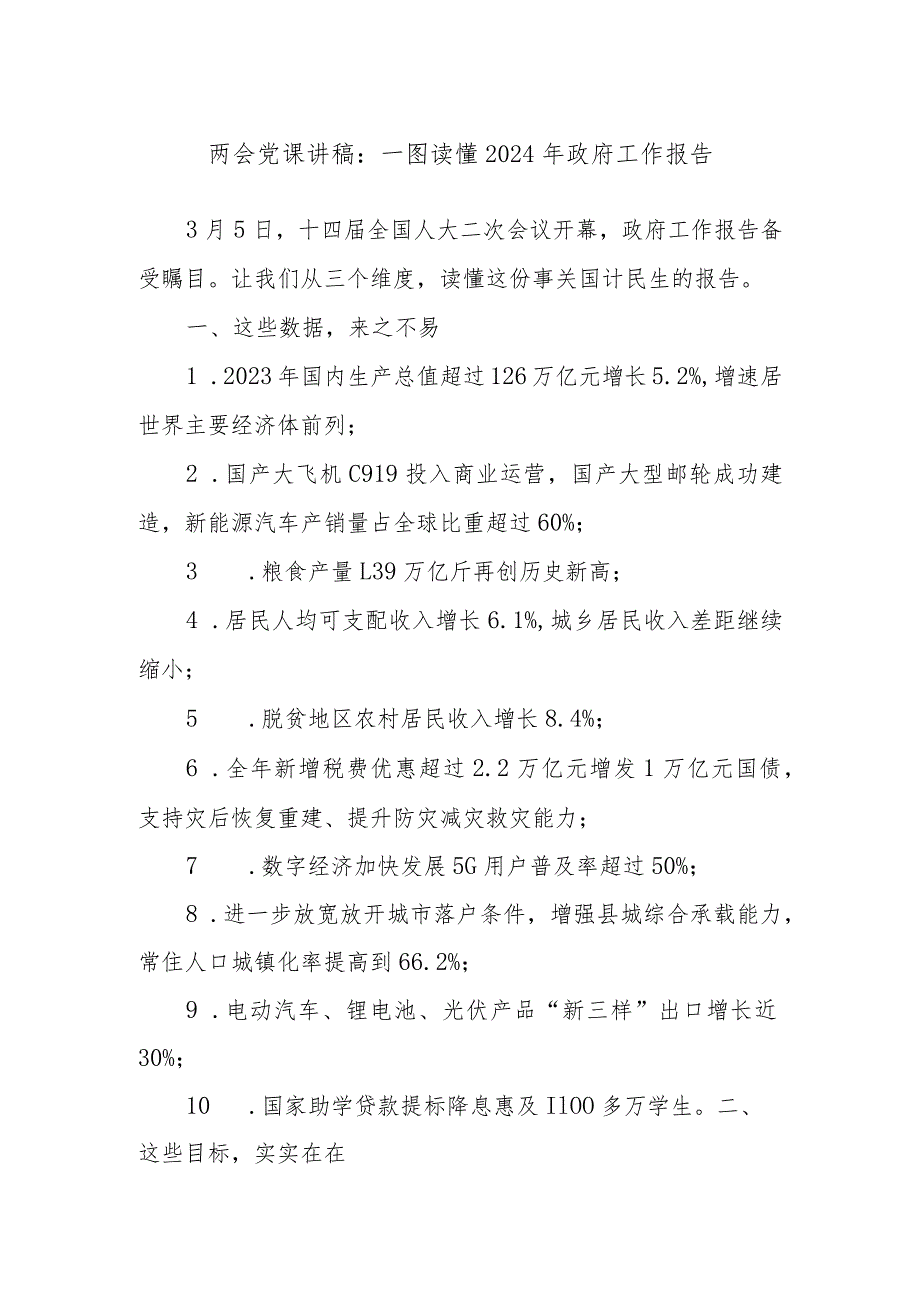 两会党课讲稿：一图读懂2024年政府工作报告

3月5日，十四届全国人大二次会议开幕，政府工作报告备受瞩目。让我们从三个维度，读懂这份事关国计民生的报告。

一、这些数据，来之不易

1．2023年国内生产总值超过126万亿元增长5.2%,增速居世界主要经济体前列；

2．国产大飞机C919投入商业运营，国产大型邮轮成功建造，新能源汽车产销量占全球比重超过60%；

3　．粮食产量L39万亿斤再创历史新高；

4．居民人均可支配收入增长6.1%,城乡居民收入差距继续缩小；

5　．脱贫地区农村居民收入增长8.4%；

6．全年新增税费优惠超过2.2万亿元增发1万亿元国债，支持灾后恢复重建、提升防灾减灾救灾能力；

7　．数字经济加快发展5G用户普及率超过50%；

8．进一步放宽放开城市落户条件，增强县城综合承载能力，常住人口城镇化率提高到66.2%；

9．电动汽车、锂电池、光伏产品“新三样”出口增长近30%；

10　．国家助学贷款提标降息惠及I100多万学生。二、这些目标，实实在在